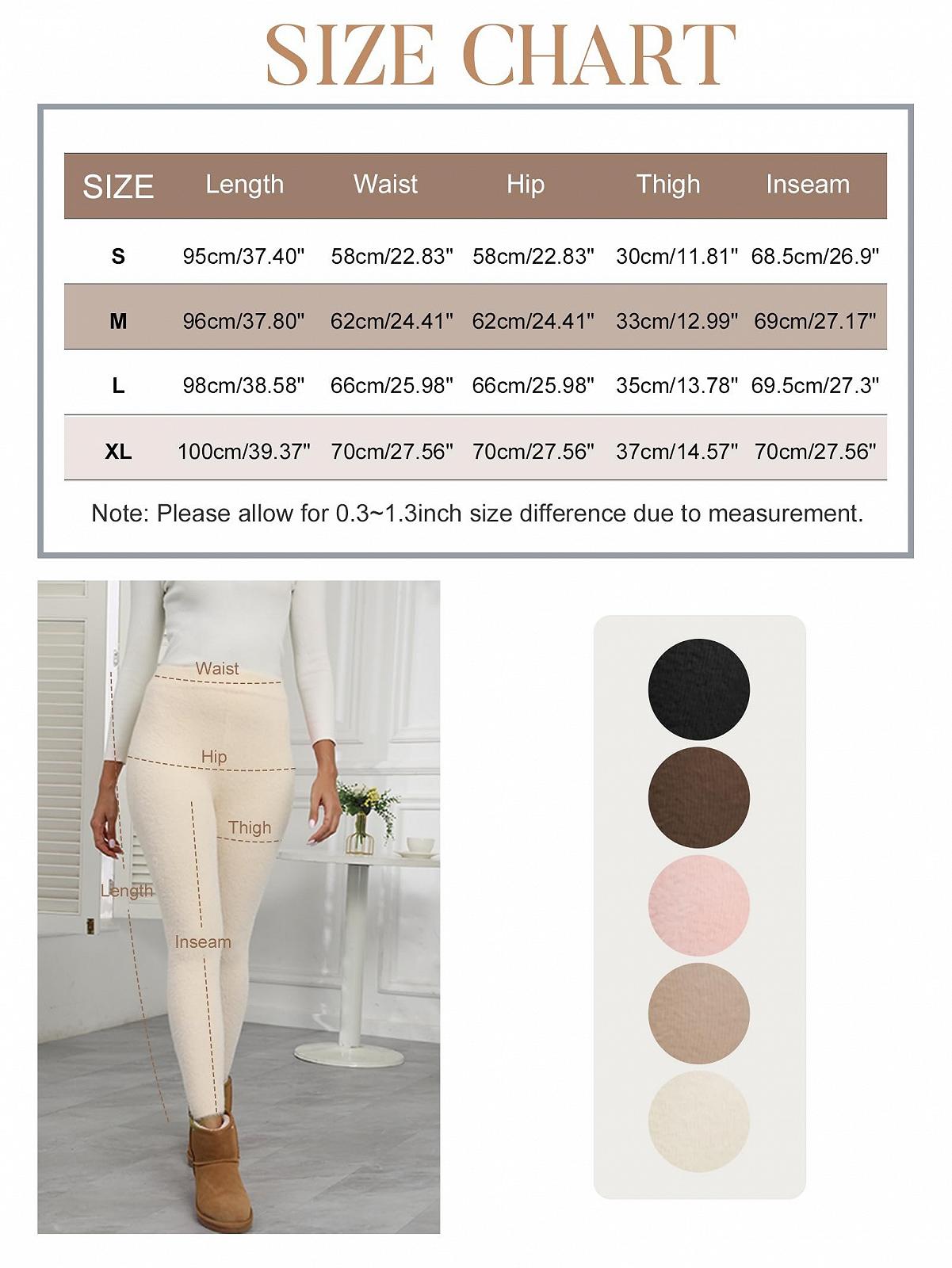 SIZE CHART

| SIZE | Length | Waist | Hip | Thigh | Inseam |
|---|---|---|---|---|---|
| S | 95cm/37.40" | 58cm/22.83" | 58cm/22.83" | 30cm/11.81" | 68.5cm/26.9" |
| M | 96cm/37.80" | 62cm/24.41" | 62cm/24.41" | 33cm/12.99" | 69cm/27.17" |
| L | 98cm/38.58" | 66cm/25.98" | 66cm/25.98" | 35cm/13.78" | 69.5cm/27.3" |
| XL | 100cm/39.37" | 70cm/27.56" | 70cm/27.56" | 37cm/14.57" | 70cm/27.56" |

Note: Please allow for 0.3~1.3inch size difference due to measurement.

Waist
Hip
Thigh
Length
Inseam